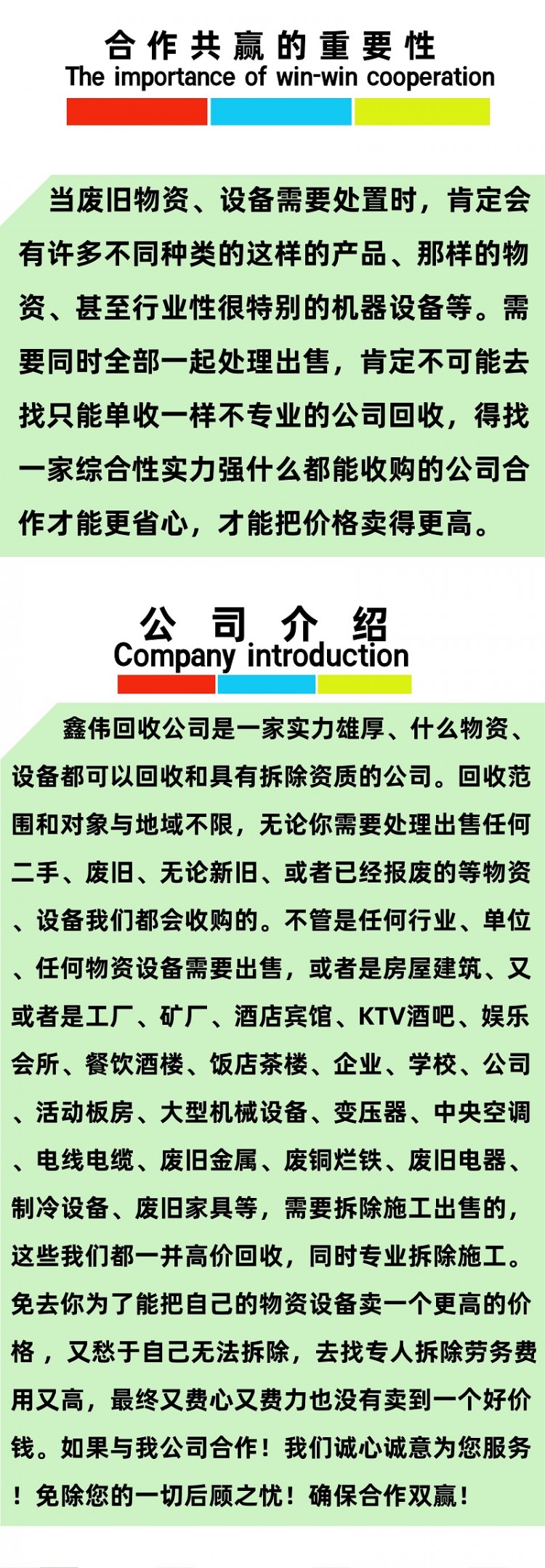 合作共赢的重要性
The importance of win-win cooperation

当废旧物资、设备需要处置时，肯定会有许多不同种类的这样的产品、那样的物资、甚至行业性很特别的机器设备等。需要同时全部一起处理出售，肯定不可能去找只能单收一样不专业的公司回收，得找一家综合性实力强什么都能收购的公司合作才能更省心，才能把价格卖得更高。

公司介绍
Company introduction

鑫伟回收公司是一家实力雄厚、什么物资、设备都可以回收和具有拆除资质的公司。回收范围和对象与地域不限，无论你需要处理出售任何二手、废旧、无论新旧、或者已经报废的等物资、设备我们都会收购的。不管是任何行业、单位、任何物资设备需要出售，或者是房屋建筑、又或者是工厂、矿厂、酒店宾馆、KTV酒吧、娱乐会所、餐饮酒楼、饭店茶楼、企业、学校、公司、活动板房、大型机械设备、变压器、中央空调、电线电缆、废旧金属、废铜烂铁、废旧电器、制冷设备、废旧家具等，需要拆除施工出售的，这些我们都一并高价回收，同时专业拆除施工。免去你为了能把自己的物资设备卖一个更高的价格，又愁于自己无法拆除，去找专人拆除劳务费用又高，最终又费心又费力也没有卖到一个好价钱。如果与我公司合作！我们诚心诚意为您服务！免除您的一切后顾之忧！确保合作双赢！